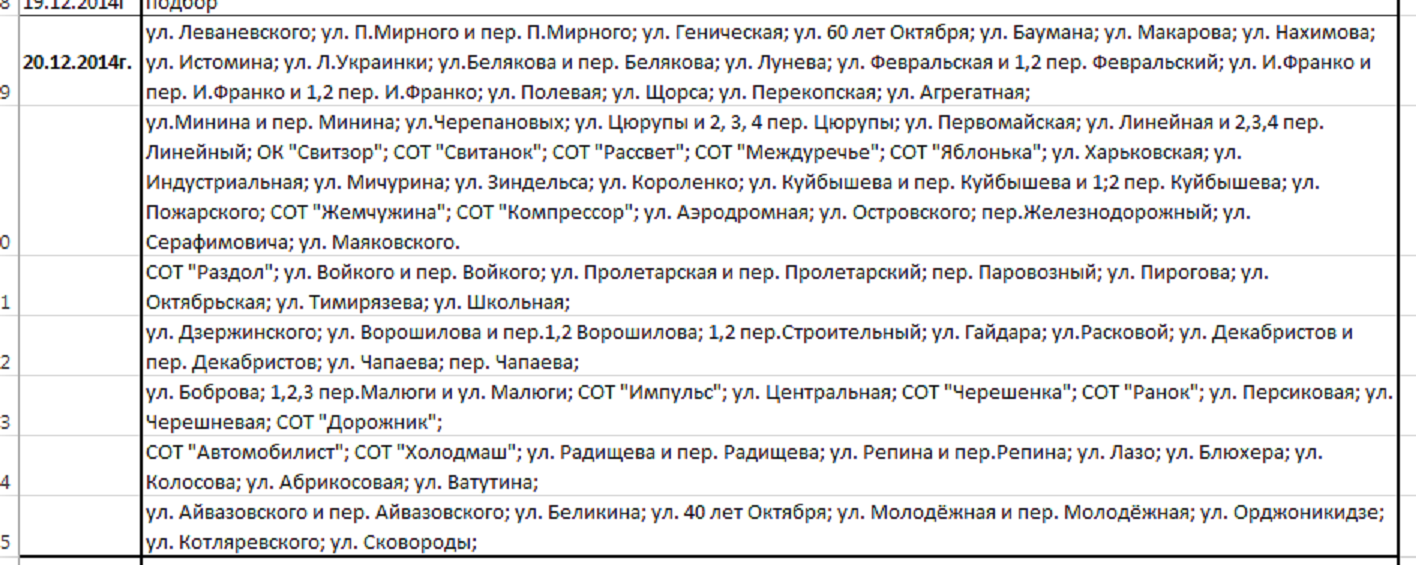 | | | |
|---|---|---|
| 8 | 19.12.2014г | подбор |
| 9 | 20.12.2014г. | ул. Леваневского; ул. П.Мирного и пер. П.Мирного; ул. Геническая; ул. 60 лет Октября; ул. Баумана; ул. Макарова; ул. Нахимова; ул. Истомина; ул. Л.Украинки; ул.Белякова и пер. Белякова; ул. Лунева; ул. Февральская и 1,2 пер. Февральский; ул. И.Франко и пер. И.Франко и 1,2 пер. И.Франко; ул. Полевая; ул. Щорса; ул. Перекопская; ул. Агрегатная; |
| 0 | | ул.Минина и пер. Минина; ул.Черепановых; ул. Цюрупы и 2, 3, 4 пер. Цюрупы; ул. Первомайская; ул. Линейная и 2,3,4 пер. Линейный; ОК "Свитзор"; СОТ "Свитанок"; СОТ "Рассвет"; СОТ "Междуречье"; СОТ "Яблонька"; ул. Харьковская; ул. Индустриальная; ул. Мичурина; ул. Зиндельса; ул. Короленко; ул. Куйбышева и пер. Куйбышева и 1;2 пер. Куйбышева; ул. Пожарского; СОТ "Жемчужина"; СОТ "Компрессор"; ул. Аэродромная; ул. Островского; пер.Железнодорожный; ул. Серафимовича; ул. Маяковского. |
| 1 | | СОТ "Раздол"; ул. Войкого и пер. Войкого; ул. Пролетарская и пер. Пролетарский; пер. Паровозный; ул. Пирогова; ул. Октябрьская; ул. Тимирязева; ул. Школьная; |
| 2 | | ул. Дзержинского; ул. Ворошилова и пер.1,2 Ворошилова; 1,2 пер.Строительный; ул. Гайдара; ул.Расковой; ул. Декабристов и пер. Декабристов; ул. Чапаева; пер. Чапаева; |
| 3 | | ул. Боброва; 1,2,3 пер.Малюги и ул. Малюги; СОТ "Импульс"; ул. Центральная; СОТ "Черешенка"; СОТ "Ранок"; ул. Персиковая; ул. Черешневая; СОТ "Дорожник"; |
| 4 | | СОТ "Автомобилист"; СОТ "Холодмаш"; ул. Радищева и пер. Радищева; ул. Репина и пер.Репина; ул. Лазо; ул. Блюхера; ул. Колосова; ул. Абрикосовая; ул. Ватутина; |
| 5 | | ул. Айвазовского и пер. Айвазовского; ул. Беликина; ул. 40 лет Октября; ул. Молодёжная и пер. Молодёжная; ул. Орджоникидзе; ул. Котляревского; ул. Сковороды; |